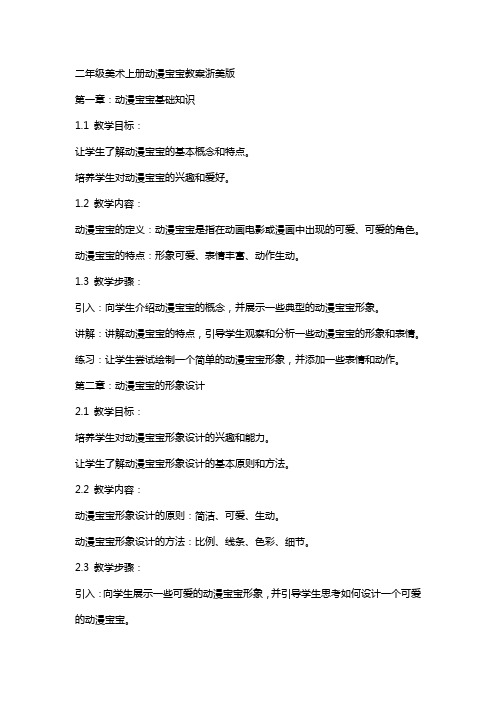 二年级美术上册动漫宝宝教案浙美版

第一章：动漫宝宝基础知识

1.1 教学目标：

让学生了解动漫宝宝的基本概念和特点。

培养学生对动漫宝宝的兴趣和爱好。

1.2 教学内容：

动漫宝宝的定义：动漫宝宝是指在动画电影或漫画中出现的可爱、可爱的角色。

动漫宝宝的特点：形象可爱、表情丰富、动作生动。

1.3 教学步骤：

引入：向学生介绍动漫宝宝的概念，并展示一些典型的动漫宝宝形象。

讲解：讲解动漫宝宝的特点，引导学生观察和分析一些动漫宝宝的形象和表情。

练习：让学生尝试绘制一个简单的动漫宝宝形象，并添加一些表情和动作。

第二章：动漫宝宝的形象设计

2.1 教学目标：

培养学生对动漫宝宝形象设计的兴趣和能力。

让学生了解动漫宝宝形象设计的基本原则和方法。

2.2 教学内容：

动漫宝宝形象设计的原则：简洁、可爱、生动。

动漫宝宝形象设计的方法：比例、线条、色彩、细节。

2.3 教学步骤：

引入：向学生展示一些可爱的动漫宝宝形象，并引导学生思考如何设计一个可爱的动漫宝宝。